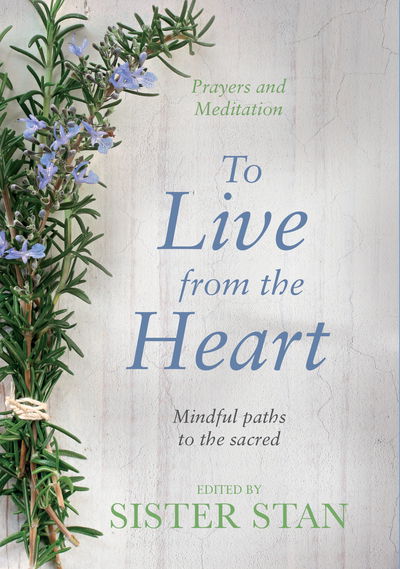 Prayers and Meditation

To Live from the Heart

Mindful paths to the sacred

EDITED BY
SISTER STAN